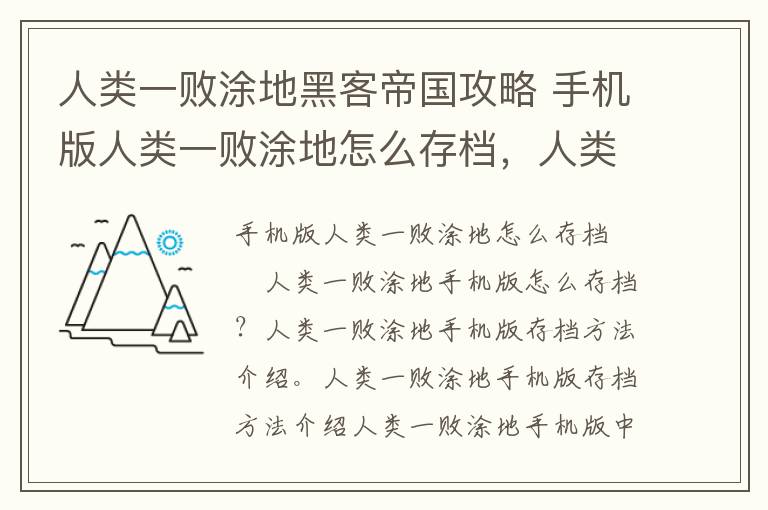 人类一败涂地黑客帝国攻略 手机版人类一败涂地怎么存档，人类

手机版人类一败涂地怎么存档

人类一败涂地手机版怎么存档？人类一败涂地手机版存档方法介绍。人类一败涂地手机版存档方法介绍人类一败涂地手机版中